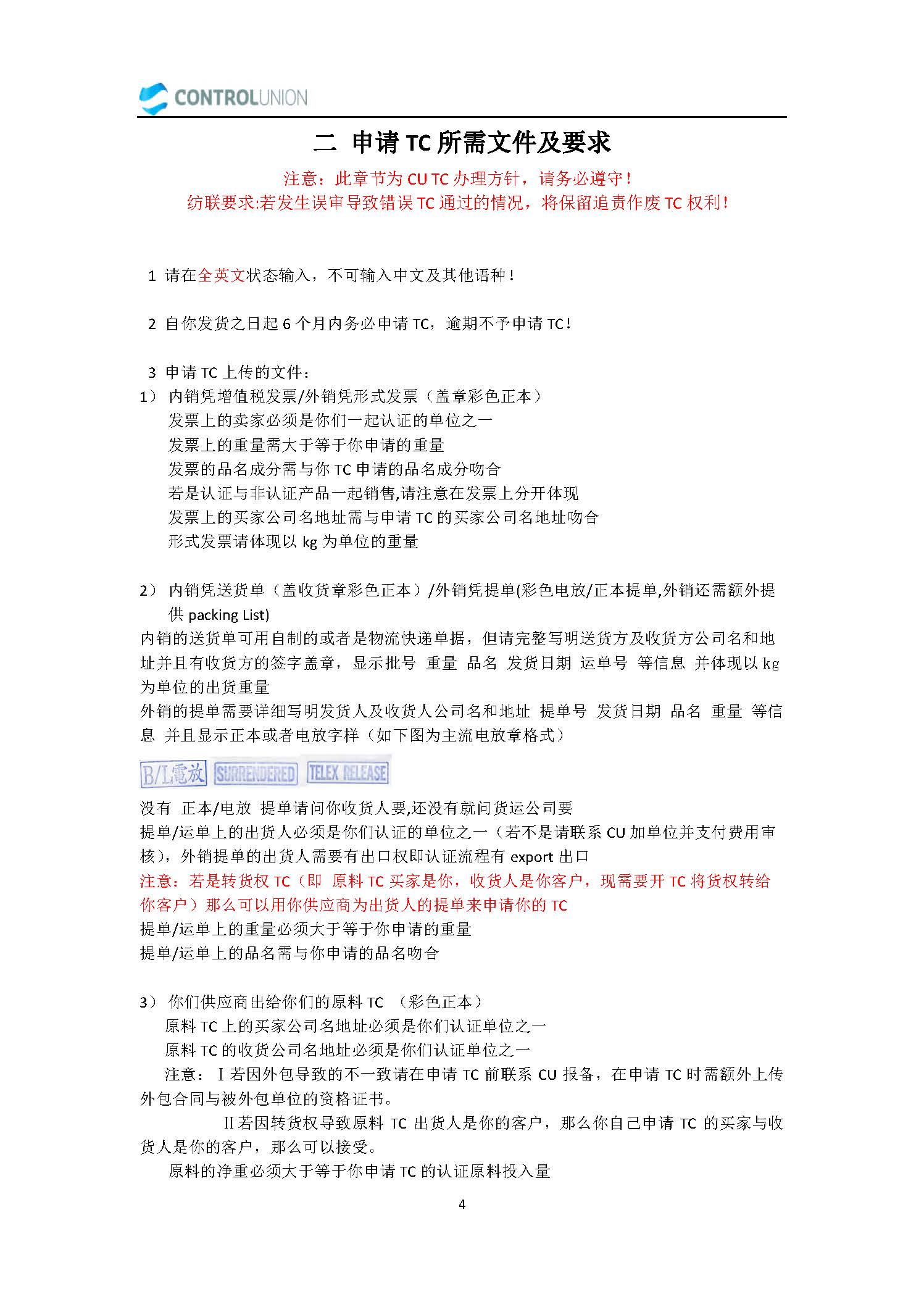 CONTROLUNION

二 申请 TC 所需文件及要求

注意：此章节为 CU TC 办理方针，请务必遵守！
纺联要求:若发生误审导致错误 TC 通过的情况，将保留追责作废 TC 权利！

1 请在全英文状态输入，不可输入中文及其他语种！

2 自你发货之日起 6 个月内务必申请 TC，逾期不予申请 TC！

3 申请 TC 上传的文件：
1） 内销凭增值税发票/外销凭形式发票（盖章彩色正本）
发票上的卖家必须是你们一起认证的单位之一
发票上的重量需大于等于你申请的重量
发票的品名成分需与你 TC 申请的品名成分吻合
若是认证与非认证产品一起销售,请注意在发票上分开体现
发票上的买家公司名地址需与申请 TC 的买家公司名地址吻合
形式发票请体现以 kg 为单位的重量

2） 内销凭送货单（盖收货章彩色正本）/外销凭提单(彩色电放/正本提单,外销还需额外提供 packing List)
内销的送货单可用自制的或者是物流快递单据，但请完整写明送货方及收货方公司名和地址并且有收货方的签字盖章，显示批号 重量 品名 发货日期 运单号 等信息 并体现以 kg 为单位的出货重量
外销的提单需要详细写明发货人及收货人公司名和地址 提单号 发货日期 品名 重量 等信息 并且显示正本或者电放字样（如下图为主流电放章格式）

B/L電放 SURRENDERED TELEX RELEASE

没有 正本/电放 提单请问你收货人要,还没有就问货运公司要
提单/运单上的出货人必须是你们认证的单位之一（若不是请联系 CU 加单位并支付费用审核），外销提单的出货人需要有出口权即认证流程有 export 出口
注意：若是转货权 TC（即 原料 TC 买家是你，收货人是你客户，现需要开 TC 将货权转给你客户）那么可以用你供应商为出货人的提单来申请你的 TC
提单/运单上的重量必须大于等于你申请的重量
提单/运单上的品名需与你申请的品名吻合

3） 你们供应商出给你们的原料 TC （彩色正本）
原料 TC 上的买家公司名地址必须是你们认证单位之一
原料 TC 的收货公司名地址必须是你们认证单位之一
注意：Ⅰ若因外包导致的不一致请在申请 TC 前联系 CU 报备，在申请 TC 时需额外上传外包合同与被外包单位的资格证书。
Ⅱ若因转货权导致原料 TC 出货人是你的客户，那么你自己申请 TC 的买家与收货人是你的客户，那么可以接受。
原料的净重必须大于等于你申请 TC 的认证原料投入量

4